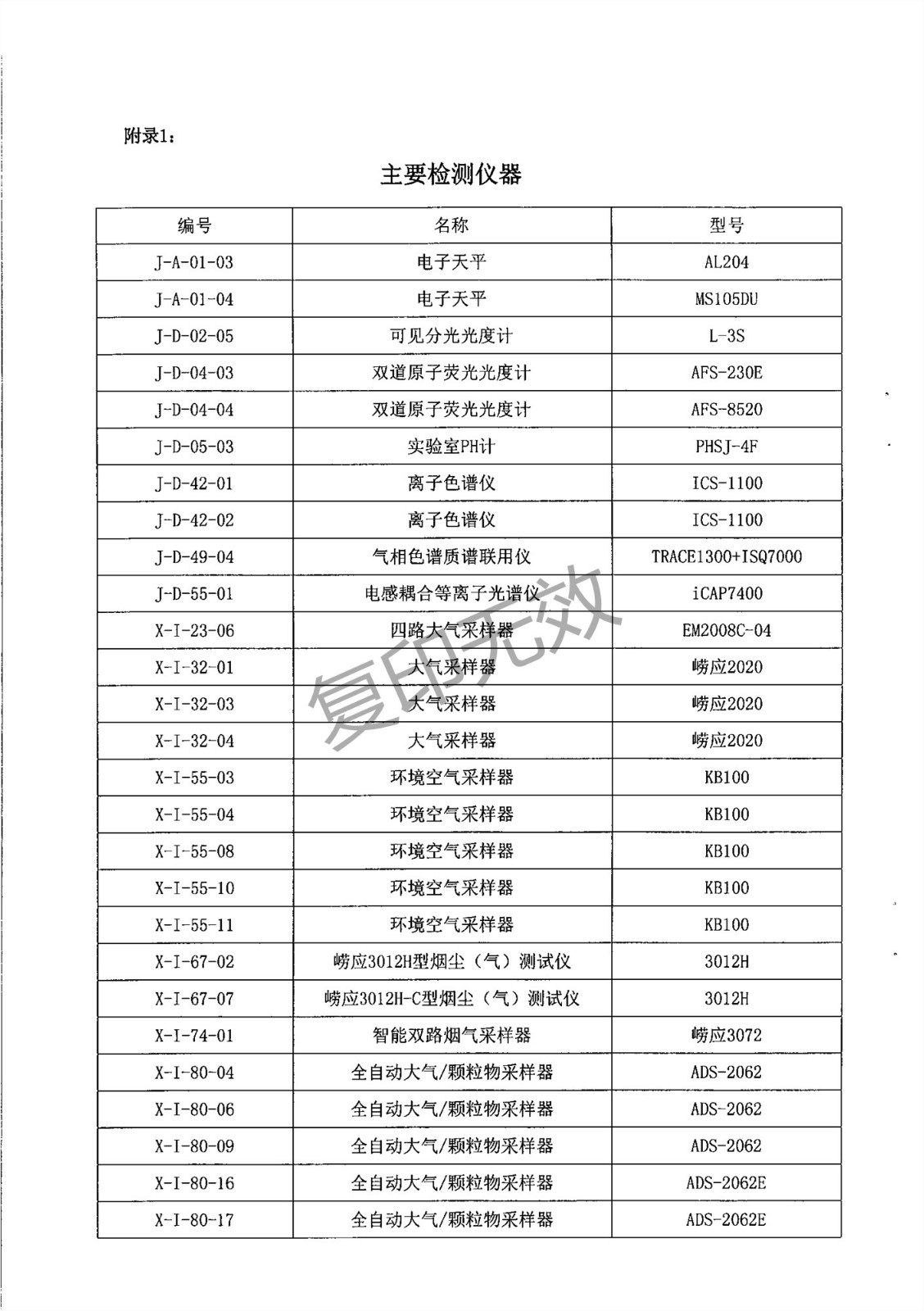 附录1：

主要检测仪器

| 编号 | 名称 | 型号 |
|---|---|---|
| J-A-01-03 | 电子天平 | AL204 |
| J-A-01-04 | 电子天平 | MS105DU |
| J-D-02-05 | 可见分光光度计 | L-3S |
| J-D-04-03 | 双道原子荧光光度计 | AFS-230E |
| J-D-04-04 | 双道原子荧光光度计 | AFS-8520 |
| J-D-05-03 | 实验室PH计 | PHSJ-4F |
| J-D-42-01 | 离子色谱仪 | ICS-1100 |
| J-D-42-02 | 离子色谱仪 | ICS-1100 |
| J-D-49-04 | 气相色谱质谱联用仪 | TRACE1300+ISQ7000 |
| J-D-55-01 | 电感耦合等离子光谱仪 | iCAP7400 |
| X-I-23-06 | 四路大气采样器 | EM2008C-04 |
| X-I-32-01 | 大气采样器 | 崂应2020 |
| X-I-32-03 | 大气采样器 | 崂应2020 |
| X-I-32-04 | 大气采样器 | 崂应2020 |
| X-I-55-03 | 环境空气采样器 | KB100 |
| X-I-55-04 | 环境空气采样器 | KB100 |
| X-I-55-08 | 环境空气采样器 | KB100 |
| X-I-55-10 | 环境空气采样器 | KB100 |
| X-I-55-11 | 环境空气采样器 | KB100 |
| X-I-67-02 | 崂应3012H型烟尘（气）测试仪 | 3012H |
| X-I-67-07 | 崂应3012H-C型烟尘（气）测试仪 | 3012H |
| X-I-74-01 | 智能双路烟气采样器 | 崂应3072 |
| X-I-80-04 | 全自动大气/颗粒物采样器 | ADS-2062 |
| X-I-80-06 | 全自动大气/颗粒物采样器 | ADS-2062 |
| X-I-80-09 | 全自动大气/颗粒物采样器 | ADS-2062 |
| X-I-80-16 | 全自动大气/颗粒物采样器 | ADS-2062E |
| X-I-80-17 | 全自动大气/颗粒物采样器 | ADS-2062E |

复印无效